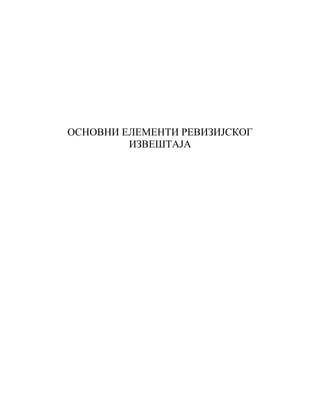 ОСНОВНИ ЕЛЕМЕНТИ РЕВИЗИЈСКОГ ИЗВЕШТАЈА